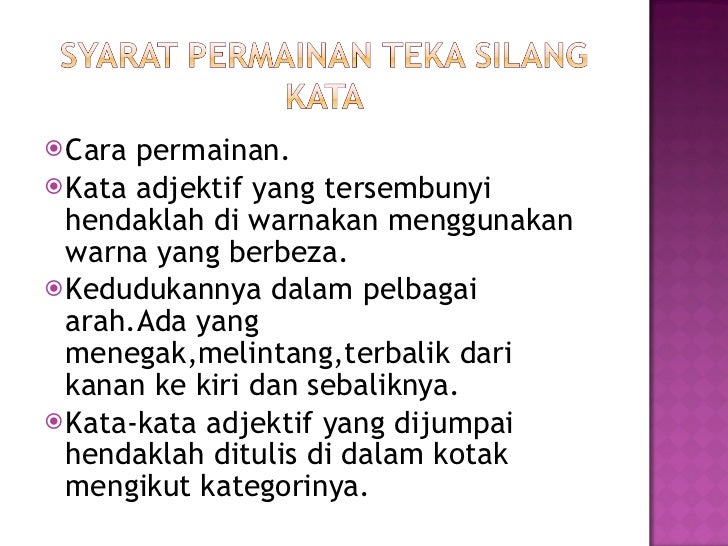 SYARAT PERMAINAN TEKA SILANG KATA

• Cara permainan.
• Kata adjektif yang tersembunyi hendaklah di warnakan menggunakan warna yang berbeza.
• Kedudukannya dalam pelbagai arah.Ada yang menegak,melintang,terbalik dari kanan ke kiri dan sebaliknya.
• Kata-kata adjektif yang dijumpai hendaklah ditulis di dalam kotak mengikut kategorinya.